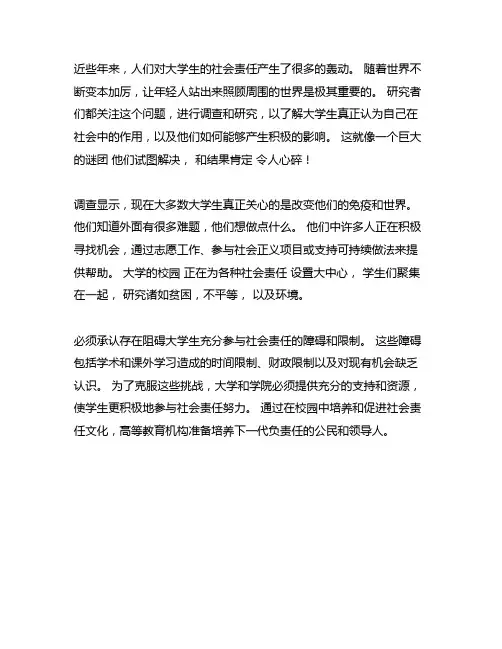 近些年来，人们对大学生的社会责任产生了很多的轰动。 随着世界不断变本加厉，让年轻人站出来照顾周围的世界是极其重要的。 研究者们都关注这个问题，进行调查和研究，以了解大学生真正认为自己在社会中的作用，以及他们如何能够产生积极的影响。 这就像一个巨大的谜团 他们试图解决， 和结果肯定 令人心碎！

调查显示，现在大多数大学生真正关心的是改变他们的免疫和世界。 他们知道外面有很多难题，他们想做点什么。 他们中许多人正在积极寻找机会，通过志愿工作、参与社会正义项目或支持可持续做法来提供帮助。 大学的校园 正在为各种社会责任 设置大中心， 学生们聚集在一起， 研究诸如贫困，不平等， 以及环境。

必须承认存在阻碍大学生充分参与社会责任的障碍和限制。 这些障碍包括学术和课外学习造成的时间限制、财政限制以及对现有机会缺乏认识。 为了克服这些挑战，大学和学院必须提供充分的支持和资源，使学生更积极地参与社会责任努力。 通过在校园中培养和促进社会责任文化，高等教育机构准备培养下一代负责任的公民和领导人。